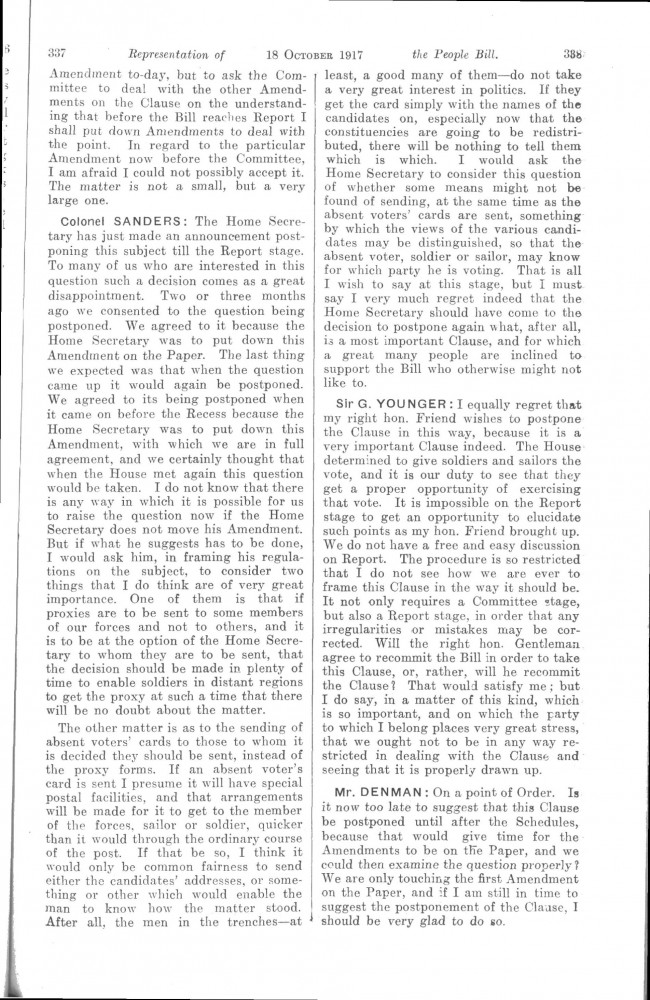 337 Representation of 18 OCTOBER 1917 the People Bill. 338

Amendment to-day, but to ask the Committee to deal with the other Amendments on the Clause on the understanding that before the Bill reaches Report I shall put down Amendments to deal with the point. In regard to the particular Amendment now before the Committee, I am afraid I could not possibly accept it. The matter is not a small, but a very large one.

Colonel SANDERS: The Home Secretary has just made an announcement postponing this subject till the Report stage. To many of us who are interested in this question such a decision comes as a great disappointment. Two or three months ago we consented to the question being postponed. We agreed to it because the Home Secretary was to put down this Amendment on the Paper. The last thing we expected was that when the question came up it would again be postponed. We agreed to its being postponed when it came on before the Recess because the Home Secretary was to put down this Amendment, with which we are in full agreement, and we certainly thought that when the House met again this question would be taken. I do not know that there is any way in which it is possible for us to raise the question now if the Home Secretary does not move his Amendment. But if what he suggests has to be done, I would ask him, in framing his regulations on the subject, to consider two things that I do think are of very great importance. One of them is that if proxies are to be sent to some members of our forces and not to others, and it is to be at the option of the Home Secretary to whom they are to be sent, that the decision should be made in plenty of time to enable soldiers in distant regions to get the proxy at such a time that there will be no doubt about the matter.

The other matter is as to the sending of absent voters' cards to those to whom it is decided they should be sent, instead of the proxy forms. If an absent voter's card is sent I presume it will have special postal facilities, and that arrangements will be made for it to get to the member of the forces, sailor or soldier, quicker than it would through the ordinary course of the post. If that be so, I think it would only be common fairness to send either the candidates' addresses, or something or other which would enable the man to know how the matter stood. After all, the men in the trenches—at least, a good many of them—do not take a very great interest in politics. If they get the card simply with the names of the candidates on, especially now that the constituencies are going to be redistributed, there will be nothing to tell them which is which. I would ask the Home Secretary to consider this question of whether some means might not be found of sending, at the same time as the absent voters' cards are sent, something by which the views of the various candidates may be distinguished, so that the absent voter, soldier or sailor, may know for which party he is voting. That is all I wish to say at this stage, but I must say I very much regret indeed that the Home Secretary should have come to the decision to postpone again what, after all, is a most important Clause, and for which a great many people are inclined to support the Bill who otherwise might not like to.

Sir G. YOUNGER: I equally regret that my right hon. Friend wishes to postpone the Clause in this way, because it is a very important Clause indeed. The House determined to give soldiers and sailors the vote, and it is our duty to see that they get a proper opportunity of exercising that vote. It is impossible on the Report stage to get an opportunity to elucidate such points as my hon. Friend brought up. We do not have a free and easy discussion on Report. The procedure is so restricted that I do not see how we are ever to frame this Clause in the way it should be. It not only requires a Committee stage, but also a Report stage, in order that any irregularities or mistakes may be corrected. Will the right hon. Gentleman agree to recommit the Bill in order to take this Clause, or, rather, will he recommit the Clause? That would satisfy me; but I do say, in a matter of this kind, which is so important, and on which the party to which I belong places very great stress, that we ought not to be in any way restricted in dealing with the Clause and seeing that it is properly drawn up.

Mr. DENMAN: On a point of Order. Is it now too late to suggest that this Clause be postponed until after the Schedules, because that would give time for the Amendments to be on the Paper, and we could then examine the question properly? We are only touching the first Amendment on the Paper, and if I am still in time to suggest the postponement of the Clause, I should be very glad to do so.